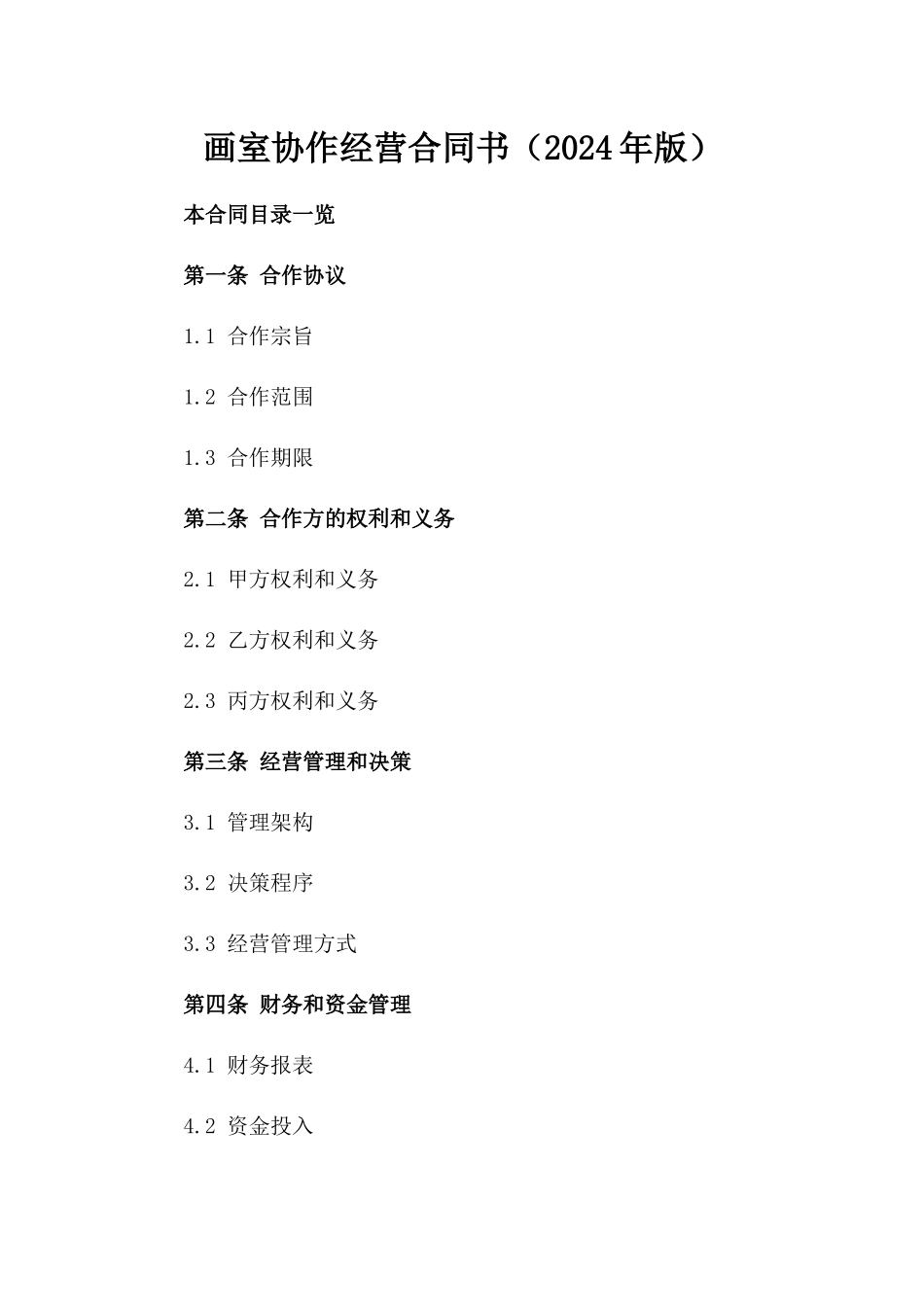 画室协作经营合同书（2024年版）

本合同目录一览

第一条 合作协议

1.1 合作宗旨

1.2 合作范围

1.3 合作期限

第二条 合作方的权利和义务

2.1 甲方权利和义务

2.2 乙方权利和义务

2.3 丙方权利和义务

第三条 经营管理和决策

3.1 管理架构

3.2 决策程序

3.3 经营管理方式

第四条 财务和资金管理

4.1 财务报表

4.2 资金投入